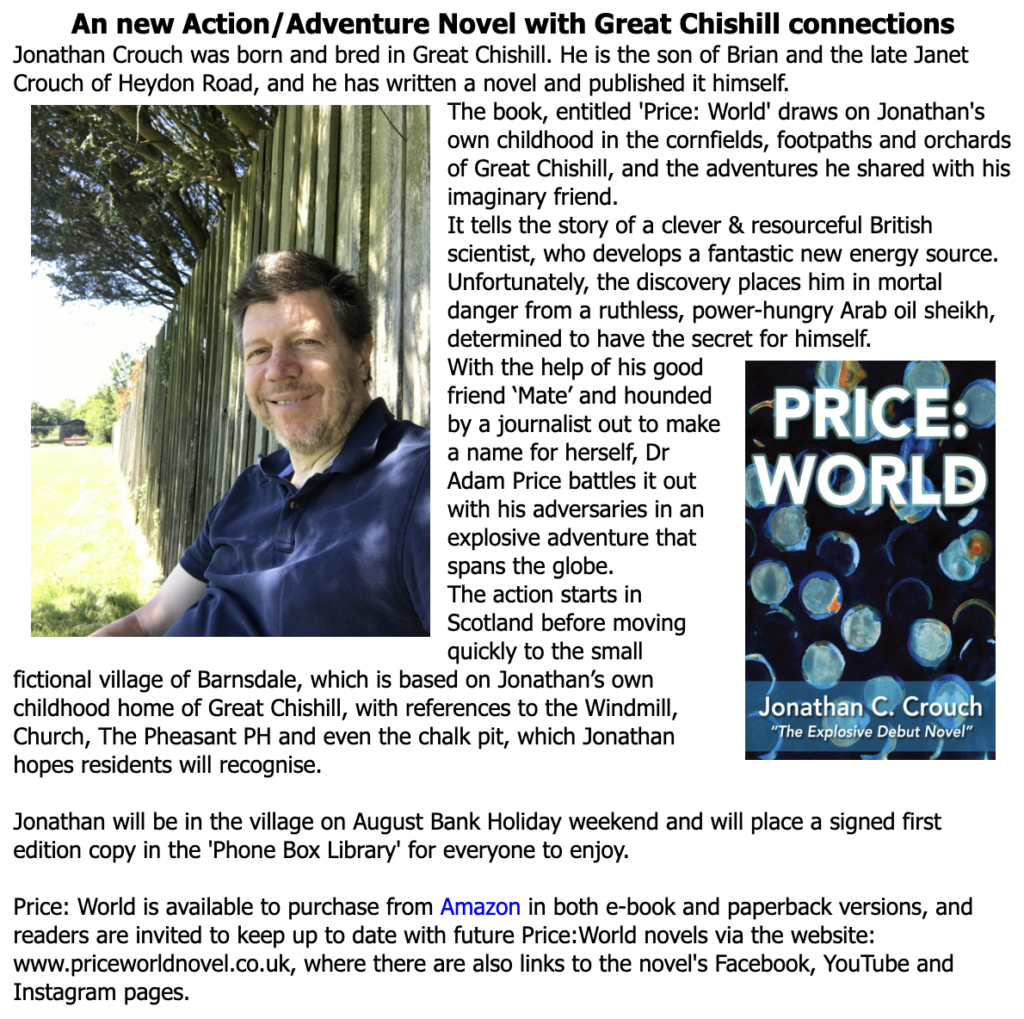 An new Action/Adventure Novel with Great Chishill connections

Jonathan Crouch was born and bred in Great Chishill. He is the son of Brian and the late Janet Crouch of Heydon Road, and he has written a novel and published it himself.

The book, entitled 'Price: World' draws on Jonathan's own childhood in the cornfields, footpaths and orchards of Great Chishill, and the adventures he shared with his imaginary friend.

It tells the story of a clever & resourceful British scientist, who develops a fantastic new energy source. Unfortunately, the discovery places him in mortal danger from a ruthless, power-hungry Arab oil sheikh, determined to have the secret for himself.

With the help of his good friend 'Mate' and hounded by a journalist out to make a name for herself, Dr Adam Price battles it out with his adversaries in an explosive adventure that spans the globe.

The action starts in Scotland before moving quickly to the small fictional village of Barnsdale, which is based on Jonathan's own childhood home of Great Chishill, with references to the Windmill, Church, The Pheasant PH and even the chalk pit, which Jonathan hopes residents will recognise.

PRICE: WORLD

Jonathan C. Crouch
"The Explosive Debut Novel"

Jonathan will be in the village on August Bank Holiday weekend and will place a signed first edition copy in the 'Phone Box Library' for everyone to enjoy.

Price: World is available to purchase from Amazon in both e-book and paperback versions, and readers are invited to keep up to date with future Price:World novels via the website: www.priceworldnovel.co.uk, where there are also links to the novel's Facebook, YouTube and Instagram pages.